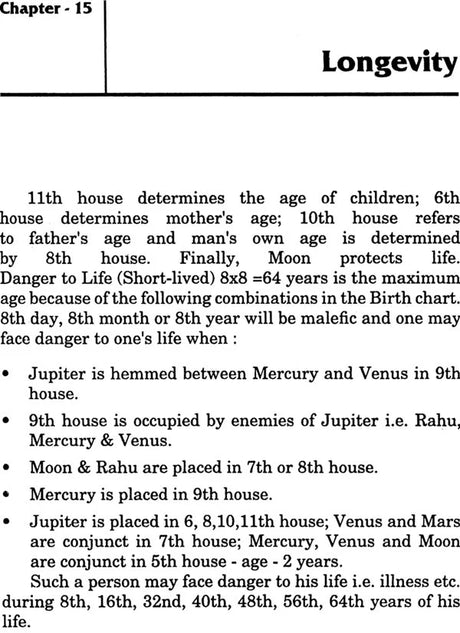 Chapter - 15

Longevity

11th house determines the age of children; 6th house determines mother's age; 10th house refers to father's age and man's own age is determined by 8th house. Finally, Moon protects life. Danger to Life (Short-lived) 8x8 =64 years is the maximum age because of the following combinations in the Birth chart. 8th day, 8th month or 8th year will be malefic and one may face danger to one's life when :

• Jupiter is hemmed between Mercury and Venus in 9th house.

• 9th house is occupied by enemies of Jupiter i.e. Rahu, Mercury & Venus.

• Moon & Rahu are placed in 7th or 8th house.

• Mercury is placed in 9th house.

• Jupiter is placed in 6, 8,10,11th house; Venus and Mars are conjunct in 7th house; Mercury, Venus and Moon are conjunct in 5th house - age - 2 years.

Such a person may face danger to his life i.e. illness etc. during 8th, 16th, 32nd, 40th, 48th, 56th, 64th years of his life.